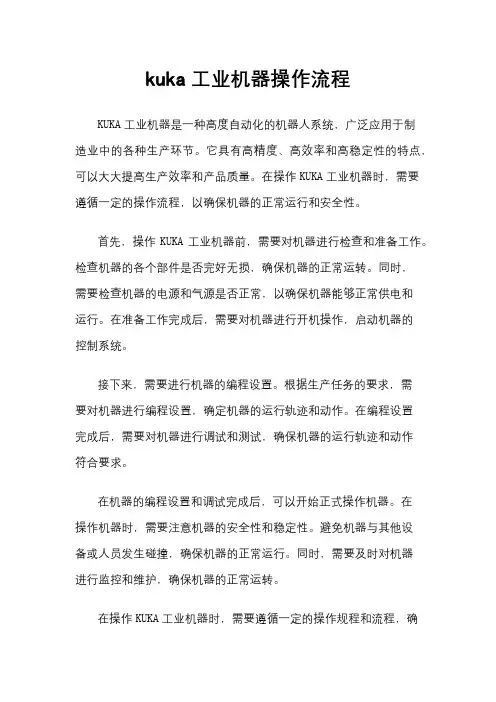 kuka 工业机器操作流程

KUKA 工业机器是一种高度自动化的机器人系统，广泛应用于制造业中的各种生产环节。它具有高精度、高效率和高稳定性的特点，可以大大提高生产效率和产品质量。在操作 KUKA 工业机器时，需要遵循一定的操作流程，以确保机器的正常运行和安全性。

首先，操作 KUKA 工业机器前，需要对机器进行检查和准备工作。检查机器的各个部件是否完好无损，确保机器的正常运转。同时，需要检查机器的电源和气源是否正常，以确保机器能够正常供电和运行。在准备工作完成后，需要对机器进行开机操作，启动机器的控制系统。

接下来，需要进行机器的编程设置。根据生产任务的要求，需要对机器进行编程设置，确定机器的运行轨迹和动作。在编程设置完成后，需要对机器进行调试和测试，确保机器的运行轨迹和动作符合要求。

在机器的编程设置和调试完成后，可以开始正式操作机器。在操作机器时，需要注意机器的安全性和稳定性。避免机器与其他设备或人员发生碰撞，确保机器的正常运行。同时，需要及时对机器进行监控和维护，确保机器的正常运转。

在操作 KUKA 工业机器时，需要遵循一定的操作规程和流程，确